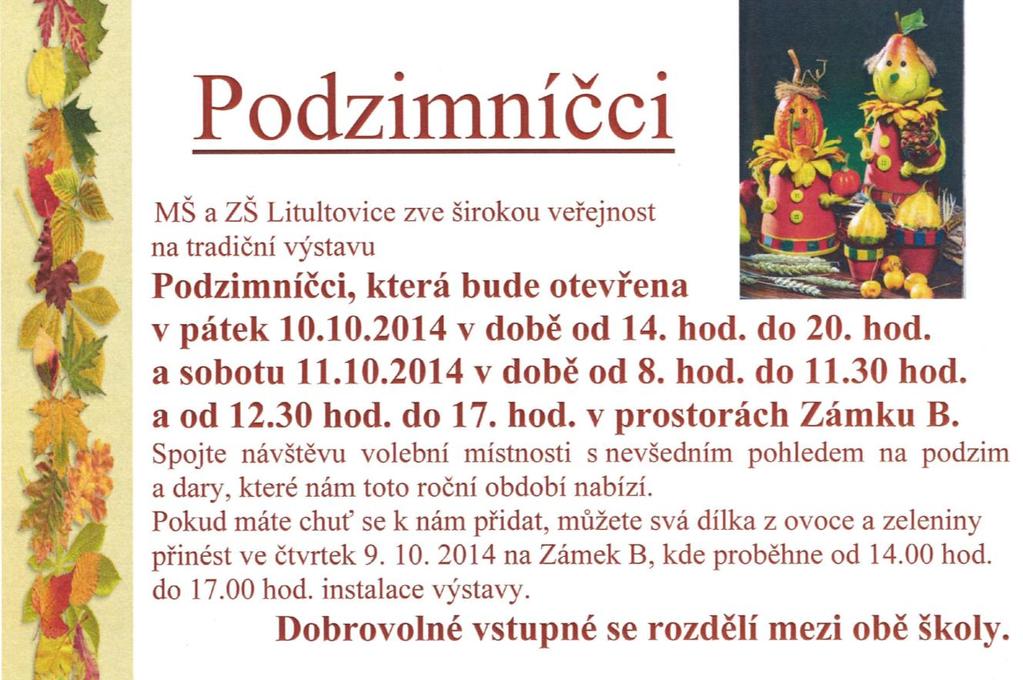 Podzimníčci

MŠ a ZŠ Litultovice zve širokou veřejnost na tradiční výstavu
Podzimníčci, která bude otevřena v pátek 10.10.2014 v době od 14. hod. do 20. hod. a sobotu 11.10.2014 v době od 8. hod. do 11.30 hod. a od 12.30 hod. do 17. hod. v prostorách Zámku B.
Spojte návštěvu volební místnosti s nevšedním pohledem na podzim a dary, které nám toto roční období nabízí.
Pokud máte chuť se k nám přidat, můžete svá dílka z ovoce a zeleniny přinést ve čtvrtek 9. 10. 2014 na Zámek B, kde proběhne od 14.00 hod. do 17.00 hod. instalace výstavy.
Dobrovolné vstupné se rozdělí mezi obě školy.